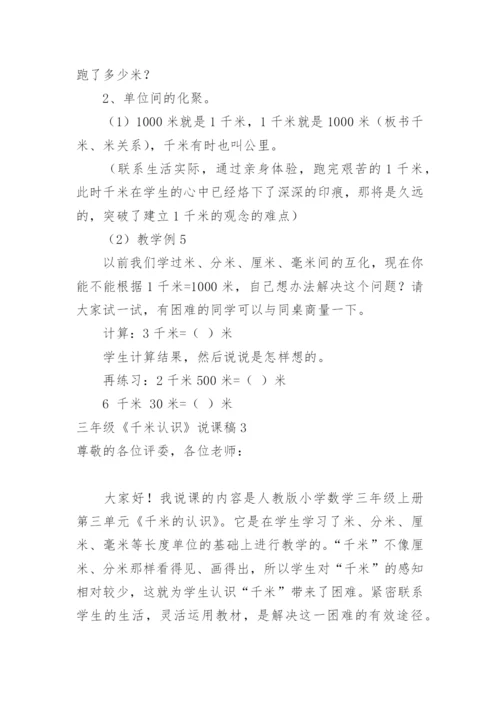 跑了多少米？

2、单位间的化聚。

（1）1000 米就是 1 千米，1 千米就是 1000 米（板书千米、米关系），千米有时也叫公里。

（联系生活实际，通过亲身体验，跑完艰苦的 1 千米，此时千米在学生的心中已经烙下了深深的印痕，那将是久远的，突破了建立 1 千米的观念的难点）

（2）教学例 5

以前我们学过米、分米、厘米、毫米间的互化，现在你能不能根据 1 千米=1000 米，自己想办法解决这个问题？请大家试一试，有困难的同学可以与同桌商量一下。

计算：3 千米=（ ）米

学生计算结果，然后说说是怎样想的。

再练习：2 千米 500 米=（ ）米

6 千米 30 米=（ ）米

三年级《千米认识》说课稿 3

尊敬的各位评委，各位老师：

大家好！我说课的内容是人教版小学数学三年级上册第三单元《千米的认识》。它是在学生学习了米、分米、厘米、毫米等长度单位的基础上进行教学的。“千米”不像厘米、分米那样看得见、画得出，所以学生对“千米”的感知相对较少，这就为学生认识“千米”带来了困难。紧密联系学生的生活，灵活运用教材，是解决这一困难的有效途径。